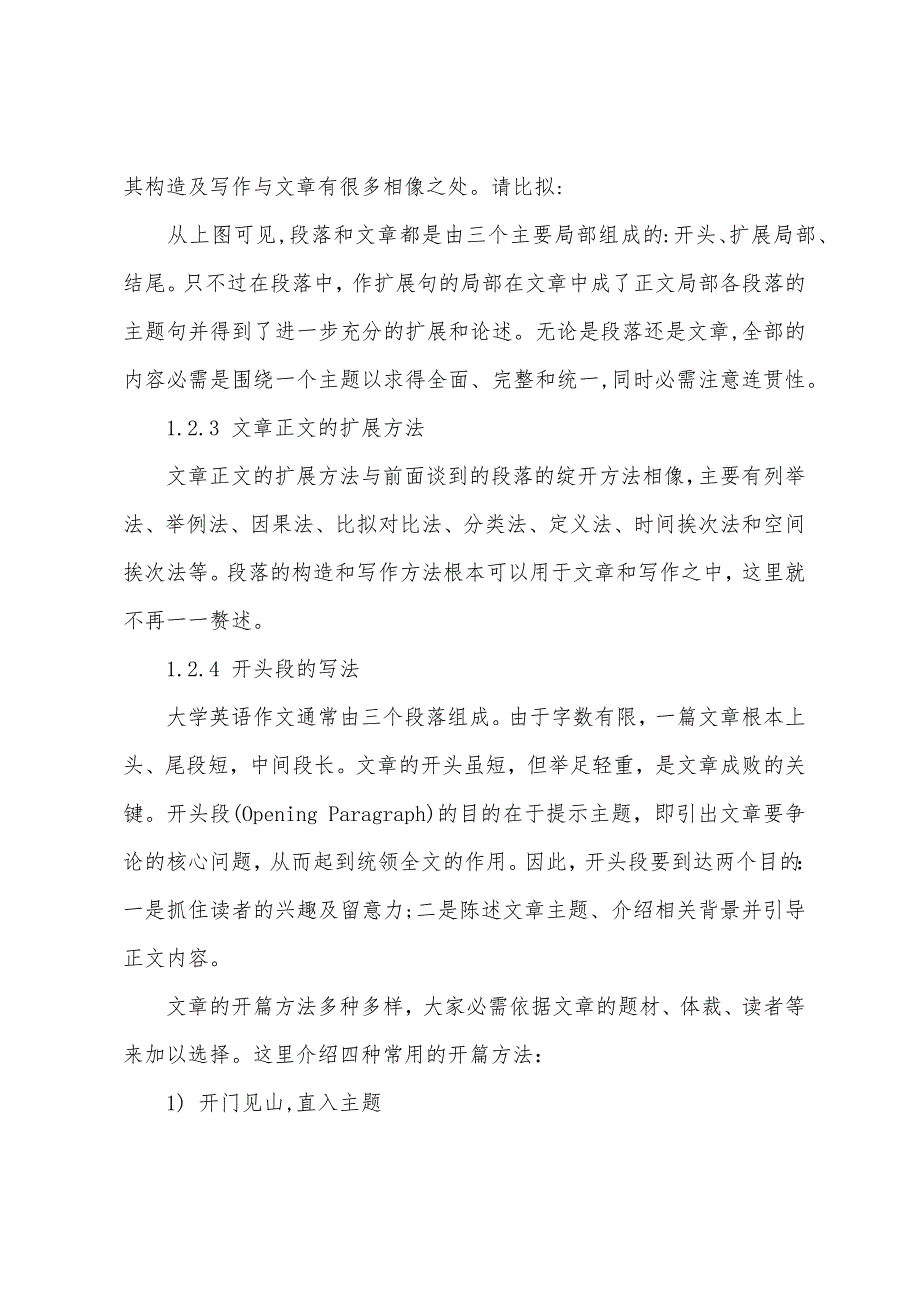 其构造及写作与文章有很多相像之处。请比拟:

从上图可见,段落和文章都是由三个主要局部组成的:开头、扩展局部、结尾。只不过在段落中,作扩展句的局部在文章中成了正文局部各段落的主题句并得到了进一步充分的扩展和论述。无论是段落还是文章,全部的内容必需是围绕一个主题以求得全面、完整和统一,同时必需注意连贯性。

1.2.3 文章正文的扩展方法

文章正文的扩展方法与前面谈到的段落的绽开方法相像,主要有列举法、举例法、因果法、比拟对比法、分类法、定义法、时间挨次法和空间挨次法等。段落的构造和写作方法根本可以用于文章和写作之中，这里就不再一一赘述。

1.2.4 开头段的写法

大学英语作文通常由三个段落组成。由于字数有限，一篇文章根本上头、尾段短，中间段长。文章的开头虽短，但举足轻重，是文章成败的关键。开头段(Opening Paragraph)的目的在于提示主题，即引出文章要争论的核心问题，从而起到统领全文的作用。因此，开头段要到达两个目的:一是抓住读者的兴趣及留意力;二是陈述文章主题、介绍相关背景并引导正文内容。

文章的开篇方法多种多样，大家必需依据文章的题材、体裁、读者等来加以选择。这里介绍四种常用的开篇方法:

1) 开门见山,直入主题